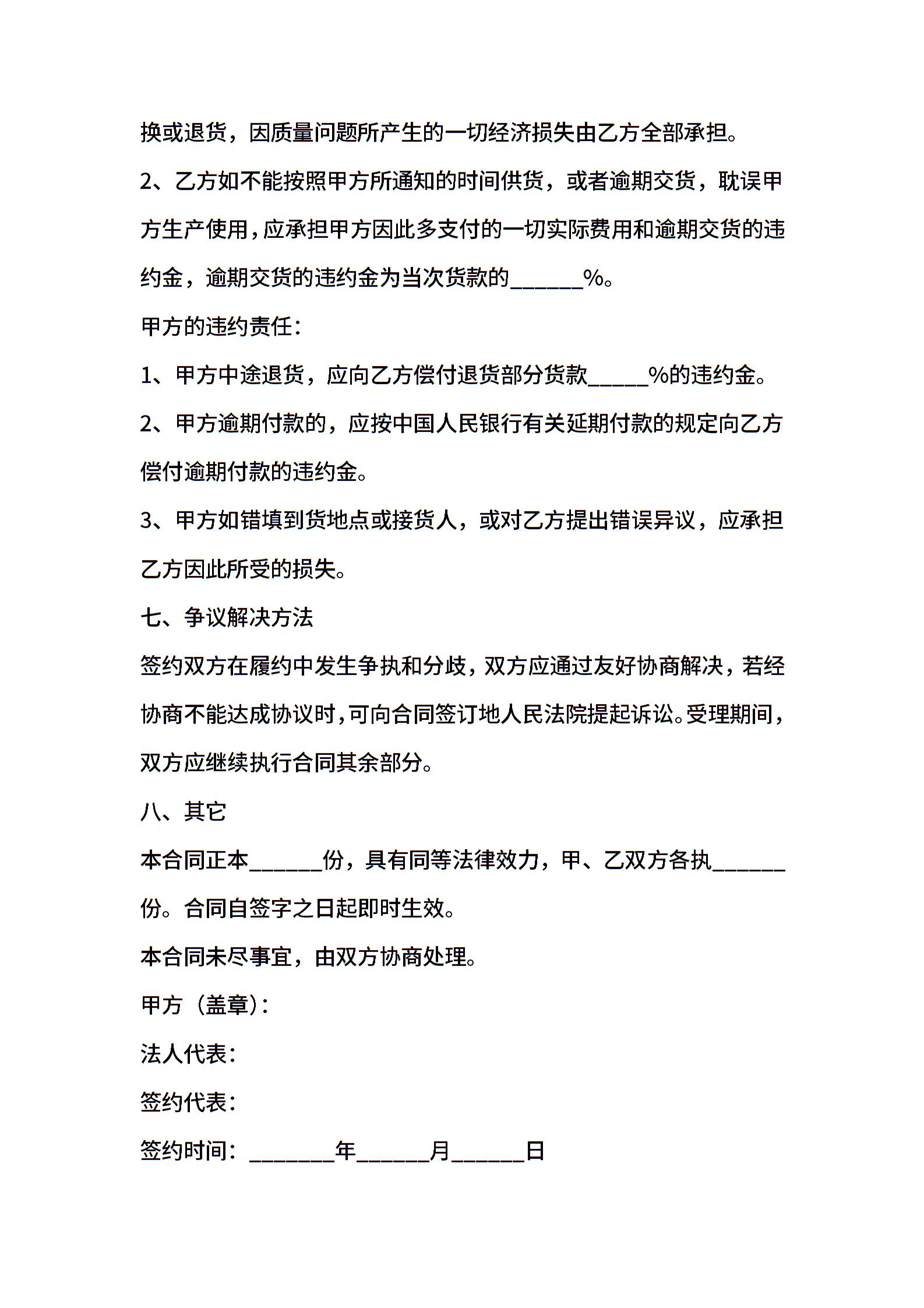 换或退货，因质量问题所产生的一切经济损失由乙方全部承担。

2、乙方如不能按照甲方所通知的时间供货，或者逾期交货，耽误甲方生产使用，应承担甲方因此多支付的一切实际费用和逾期交货的违约金，逾期交货的违约金为当次货款的______%。

甲方的违约责任：

1、甲方中途退货，应向乙方偿付退货部分货款_____%的违约金。

2、甲方逾期付款的，应按中国人民银行有关延期付款的规定向乙方偿付逾期付款的违约金。

3、甲方如错填到货地点或接货人，或对乙方提出错误异议，应承担乙方因此所受的损失。

七、争议解决方法

签约双方在履约中发生争执和分歧，双方应通过友好协商解决，若经协商不能达成协议时，可向合同签订地人民法院提起诉讼。受理期间，双方应继续执行合同其余部分。

八、其它

本合同正本______份，具有同等法律效力，甲、乙双方各执______份。合同自签字之日起即时生效。

本合同未尽事宜，由双方协商处理。

甲方（盖章）：

法人代表：

签约代表：

签约时间：_______年______月______日